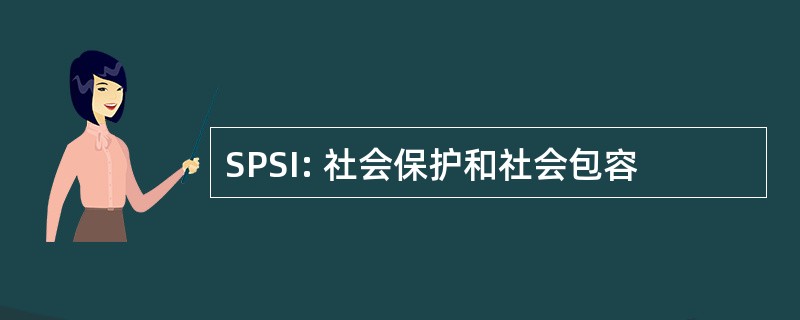 SPSI: 社会保护和社会包容